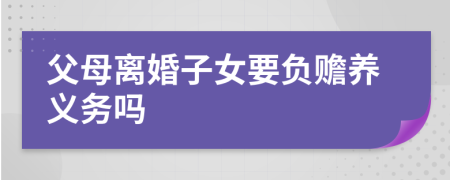 父母离婚子女要负赡养义务吗